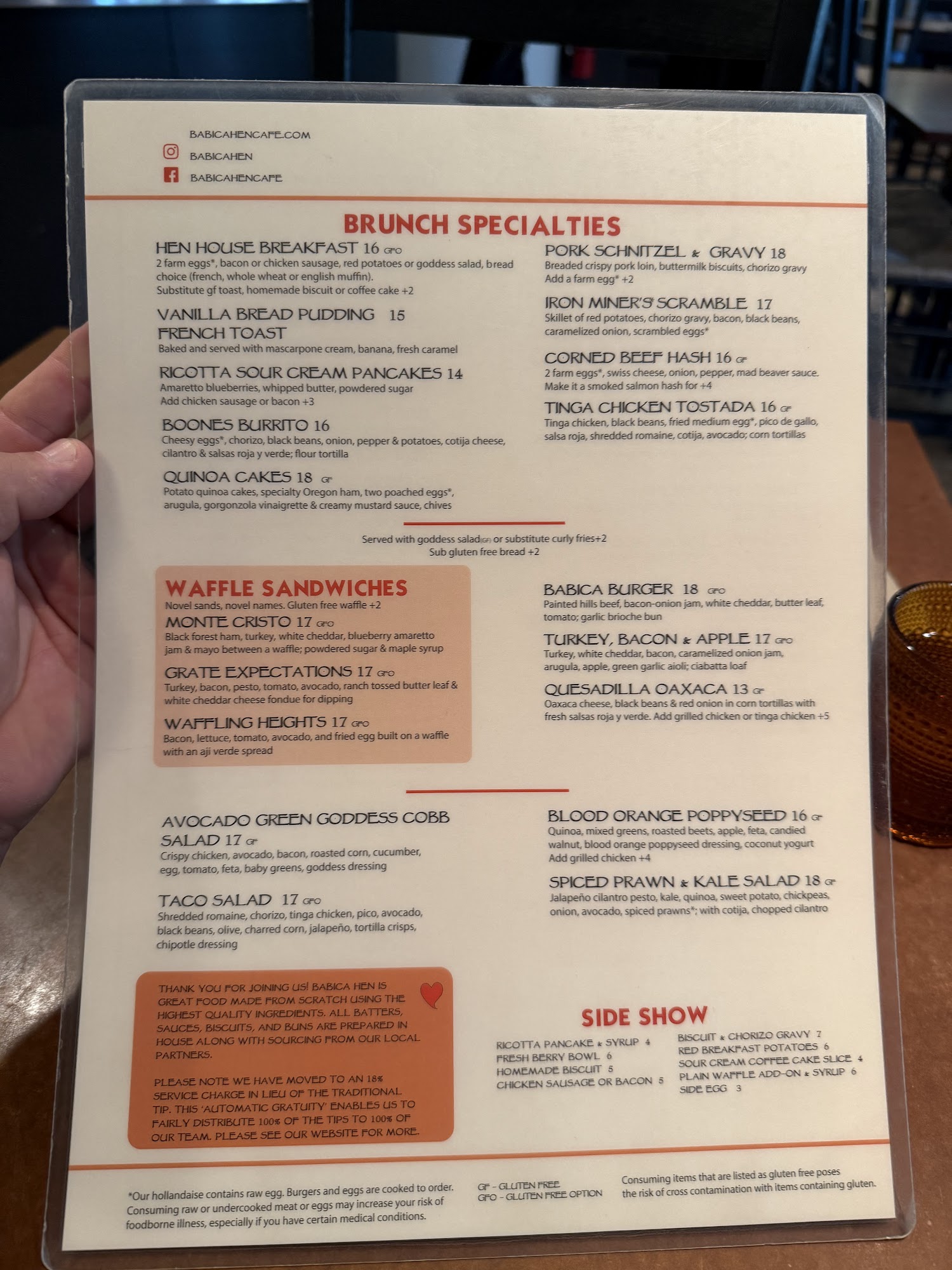 BABICAHENCAFE.COM
BABICAHEN
BABICAHENCAFE

BRUNCH SPECIALTIES

HEN HOUSE BREAKFAST 16 GFO
2 farm eggs*, bacon or chicken sausage, red potatoes or goddess salad, bread choice (french, whole wheat or english muffin).
Substitute gf toast, homemade biscuit or coffee cake +2

VANILLA BREAD PUDDING 15
FRENCH TOAST
Baked and served with mascarpone cream, banana, fresh caramel

RICOTTA SOUR CREAM PANCAKES 14
Amaretto blueberries, whipped butter, powdered sugar
Add chicken sausage or bacon +3

BOONES BURRITO 16
Cheesy eggs*, chorizo, black beans, onion, pepper & potatoes, cotija cheese, cilantro & salsas roja y verde; flour tortilla

QUINOA CAKES 18 GF
Potato quinoa cakes, specialty Oregon ham, two poached eggs*, arugula, gorgonzola vinaigrette & creamy mustard sauce, chives

PORK SCHNITZEL & GRAVY 18
Breaded crispy pork loin, buttermilk biscuits, chorizo gravy
Add a farm egg* +2

IRON MINER'S SCRAMBLE 17
Skillet of red potatoes, chorizo gravy, bacon, black beans, caramelized onion, scrambled eggs*

CORNED BEEF HASH 16 GF
2 farm eggs*, swiss cheese, onion, pepper, mad beaver sauce.
Make it a smoked salmon hash for +4

TINGA CHICKEN TOSTADA 16 GF
Tinga chicken, black beans, fried medium egg*, pico de gallo, salsa roja, shredded romaine, cotija, avocado; corn tortillas

Served with goddess salad(GF) or substitute curly fries+2
Sub gluten free bread +2

WAFFLE SANDWICHES
Novel sands, novel names. Gluten free waffle +2

MONTE CRISTO 17 GFO
Black forest ham, turkey, white cheddar, blueberry amaretto jam & mayo between a waffle; powdered sugar & maple syrup

GRATE EXPECTATIONS 17 GFO
Turkey, bacon, pesto, tomato, avocado, ranch tossed butter leaf & white cheddar cheese fondue for dipping

WAFFLING HEIGHTS 17 GFO
Bacon, lettuce, tomato, avocado, and fried egg built on a waffle with an aji verde spread

BABICA BURGER 18 GFO
Painted hills beef, bacon-onion jam, white cheddar, butter leaf, tomato; garlic brioche bun

TURKEY, BACON & APPLE 17 GFO
Turkey, white cheddar, bacon, caramelized onion jam, arugula, apple, green garlic aioli; ciabatta loaf

QUESADILLA OAXACA 13 GF
Oaxaca cheese, black beans & red onion in corn tortillas with fresh salsas roja y verde. Add grilled chicken or tinga chicken +5

AVOCADO GREEN GODDESS COBB SALAD 17 GF
Crispy chicken, avocado, bacon, roasted corn, cucumber, egg, tomato, feta, baby greens, goddess dressing

TACO SALAD 17 GFO
Shredded romaine, chorizo, tinga chicken, pico, avocado, black beans, olive, charred corn, jalapeño, tortilla crisps, chipotle dressing

BLOOD ORANGE POPPYSEED 16 GF
Quinoa, mixed greens, roasted beets, apple, feta, candied walnut, blood orange poppyseed dressing, coconut yogurt
Add grilled chicken +4

SPICED PRAWN & KALE SALAD 18 GF
Jalapeño cilantro pesto, kale, quinoa, sweet potato, chickpeas, onion, avocado, spiced prawns*; with cotija, chopped cilantro

THANK YOU FOR JOINING US! BABICA HEN IS GREAT FOOD MADE FROM SCRATCH USING THE HIGHEST QUALITY INGREDIENTS. ALL BATTERS, SAUCES, BISCUITS, AND BUNS ARE PREPARED IN HOUSE ALONG WITH SOURCING FROM OUR LOCAL PARTNERS.

PLEASE NOTE WE HAVE MOVED TO AN 18% SERVICE CHARGE IN LIEU OF THE TRADITIONAL TIP. THIS 'AUTOMATIC GRATUITY' ENABLES US TO FAIRLY DISTRIBUTE 100% OF THE TIPS TO 100% OF OUR TEAM. PLEASE SEE OUR WEBSITE FOR MORE.

SIDE SHOW
RICOTTA PANCAKE & SYRUP 4
FRESH BERRY BOWL 6
HOMEMADE BISCUIT 5
CHICKEN SAUSAGE OR BACON 5
BISCUIT & CHORIZO GRAVY 7
RED BREAKFAST POTATOES 6
SOUR CREAM COFFEE CAKE SLICE 4
PLAIN WAFFLE ADD-ON & SYRUP 6
SIDE EGG 3

*Our hollandaise contains raw egg. Burgers and eggs are cooked to order. Consuming raw or undercooked meat or eggs may increase your risk of foodborne illness, especially if you have certain medical conditions.

GF - GLUTEN FREE
GFO - GLUTEN FREE OPTION

Consuming items that are listed as gluten free poses the risk of cross contamination with items containing gluten.